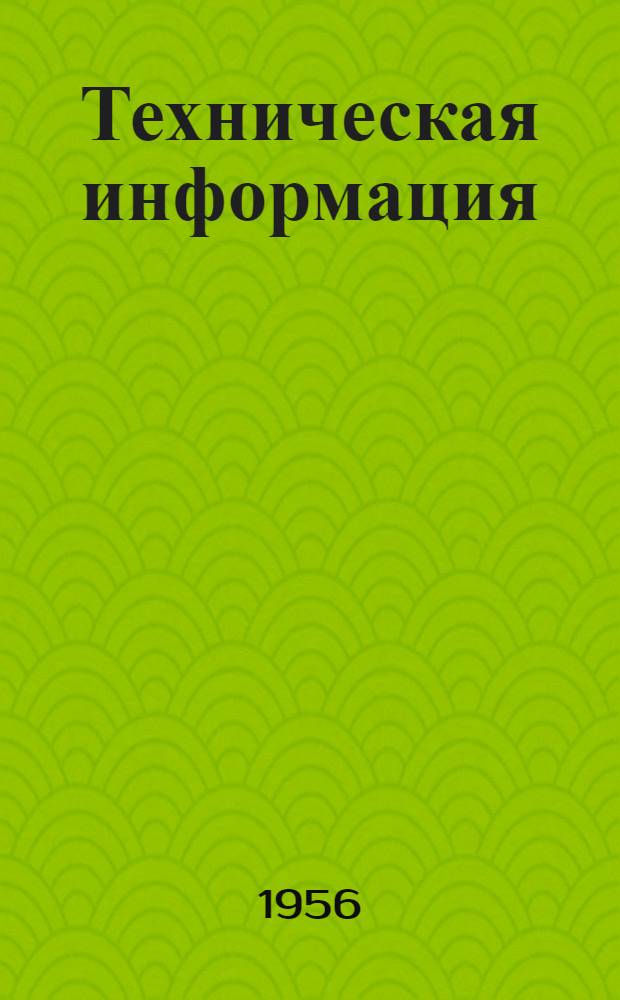 Техническая информация

1956